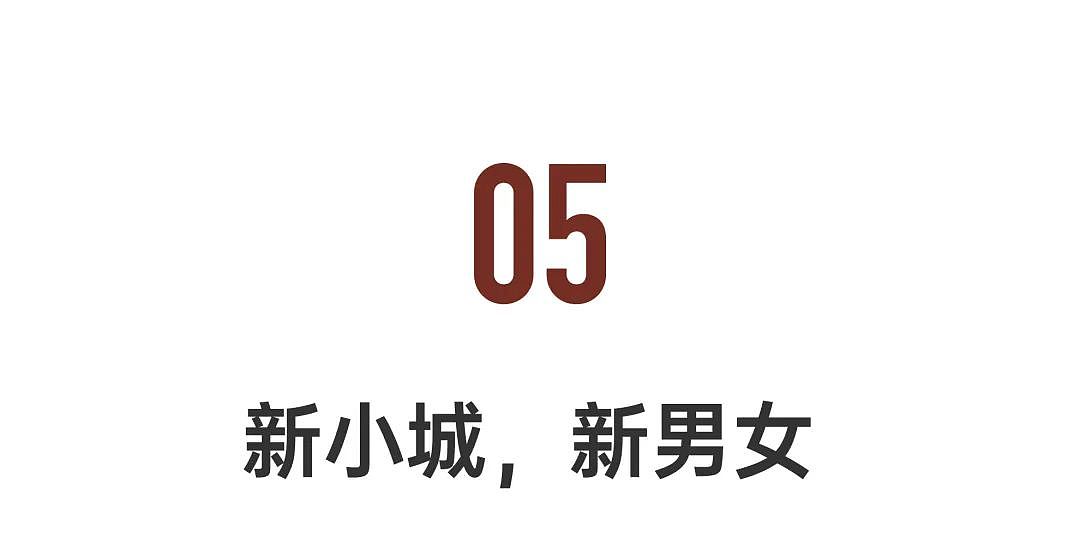 05

新小城，新男女